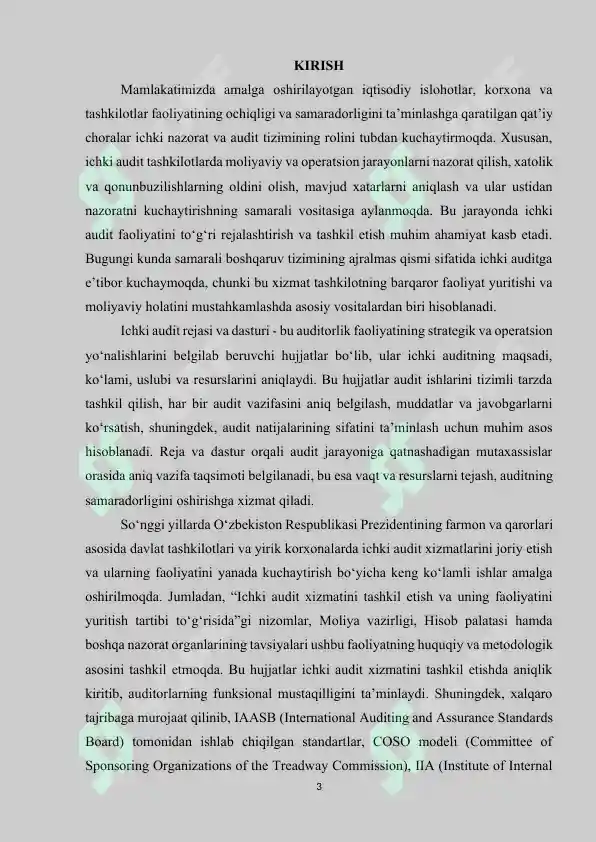 KIRISH

Mamlakatimizda amalga oshirilayotgan iqtisodiy islohotlar, korxona va tashkilotlar faoliyatining ochiqligi va samaradorligini ta’minlashga qaratilgan qat’iy choralar ichki nazorat va audit tizimining rolini tubdan kuchaytirmoqda. Xususan, ichki audit tashkilotlarda moliyaviy va operatsion jarayonlarni nazorat qilish, xatolik va qonunbuzilishlarning oldini olish, mavjud xatarlarni aniqlash va ular ustidan nazoratni kuchaytirishning samarali vositasiga aylanmoqda. Bu jarayonda ichki audit faoliyatini to‘g‘ri rejalashtirish va tashkil etish muhim ahamiyat kasb etadi. Bugungi kunda samarali boshqaruv tizimining ajralmas qismi sifatida ichki auditga e’tibor kuchaymoqda, chunki bu xizmat tashkilotning barqaror faoliyat yuritishi va moliyaviy holatini mustahkamlashda asosiy vositalardan biri hisoblanadi.

Ichki audit rejasi va dasturi - bu auditorlik faoliyatining strategik va operatsion yo‘nalishlarini belgilab beruvchi hujjatlar bo‘lib, ular ichki auditning maqsadi, ko‘lami, uslubi va resurslarini aniqlaydi. Bu hujjatlar audit ishlarini tizimli tarzda tashkil qilish, har bir audit vazifasini aniq belgilash, muddatlar va javobgarlarni ko‘rsatish, shuningdek, audit natijalarining sifatini ta’minlash uchun muhim asos hisoblanadi. Reja va dastur orqali audit jarayoniga qatnashadigan mutaxassislar orasida aniq vazifa taqsimoti belgilanadi, bu esa vaqt va resurslarni tejash, auditning samaradorligini oshirishga xizmat qiladi.

So‘nggi yillarda O‘zbekiston Respublikasi Prezidentining farmon va qarorlari asosida davlat tashkilotlari va yirik korxonalarda ichki audit xizmatlarini joriy etish va ularning faoliyatini yanada kuchaytirish bo‘yicha keng ko‘lamli ishlar amalga oshirilmoqda. Jumladan, “Ichki audit xizmatini tashkil etish va uning faoliyatini yuritish tartibi to‘g‘risida”gi nizomlar, Moliya vazirligi, Hisob palatasi hamda boshqa nazorat organlarining tavsiyalari ushbu faoliyatning huquqiy va metodologik asosini tashkil etmoqda. Bu hujjatlar ichki audit xizmatini tashkil etishda aniqlik kiritib, auditorlarning funksional mustaqilligini ta’minlaydi. Shuningdek, xalqaro tajribaga murojaat qilinib, IAASB (International Auditing and Assurance Standards Board) tomonidan ishlab chiqilgan standartlar, COSO modeli (Committee of Sponsoring Organizations of the Treadway Commission), IIA (Institute of Internal

3